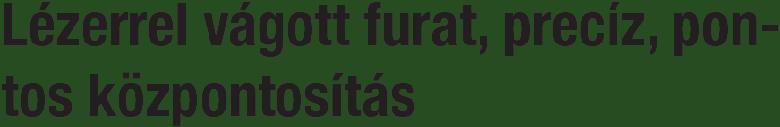 Lézerrel vágott furat, precíz, pontos központosítás